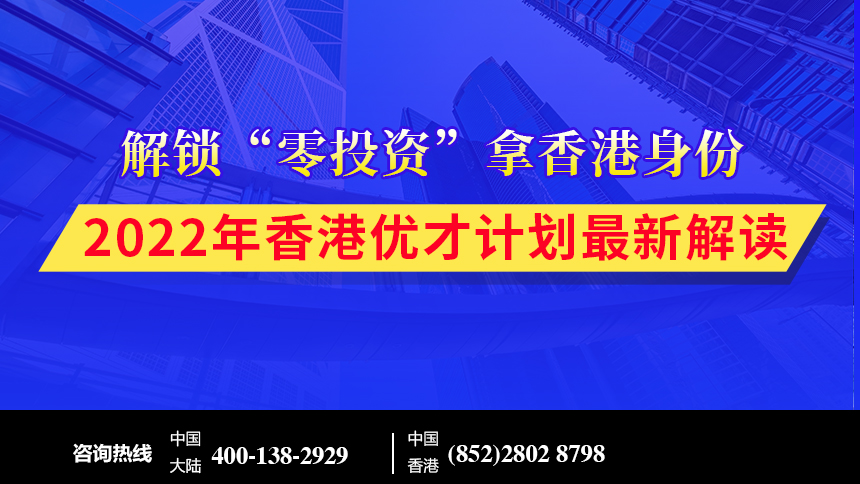 解锁“零投资”拿香港身份

2022年香港优才计划最新解读

咨询热线 中国大陆 400-138-2929 | 中国香港 (852)2802 8798